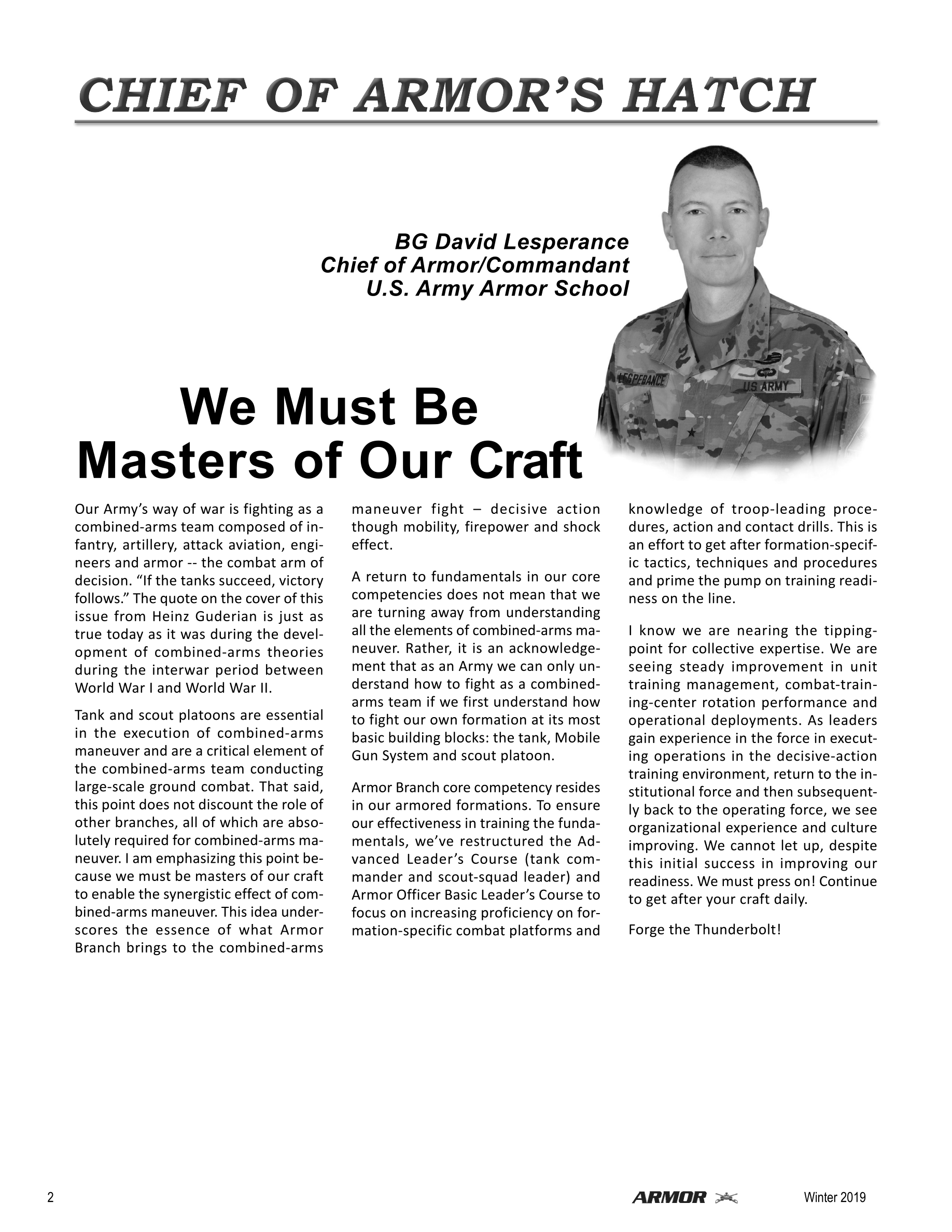 CHIEF OF ARMOR'S HATCH

BG David Lesperance
Chief of Armor/Commandant
U.S. Army Armor School

LESPERANCE
US ARMY

We Must Be Masters of Our Craft

Our Army's way of war is fighting as a combined-arms team composed of infantry, artillery, attack aviation, engineers and armor -- the combat arm of decision. "If the tanks succeed, victory follows." The quote on the cover of this issue from Heinz Guderian is just as true today as it was during the development of combined-arms theories during the interwar period between World War I and World War II.

Tank and scout platoons are essential in the execution of combined-arms maneuver and are a critical element of the combined-arms team conducting large-scale ground combat. That said, this point does not discount the role of other branches, all of which are absolutely required for combined-arms maneuver. I am emphasizing this point because we must be masters of our craft to enable the synergistic effect of combined-arms maneuver. This idea underscores the essence of what Armor Branch brings to the combined-arms maneuver fight – decisive action though mobility, firepower and shock effect.

A return to fundamentals in our core competencies does not mean that we are turning away from understanding all the elements of combined-arms maneuver. Rather, it is an acknowledgement that as an Army we can only understand how to fight as a combined-arms team if we first understand how to fight our own formation at its most basic building blocks: the tank, Mobile Gun System and scout platoon.

Armor Branch core competency resides in our armored formations. To ensure our effectiveness in training the fundamentals, we've restructured the Advanced Leader's Course (tank commander and scout-squad leader) and Armor Officer Basic Leader's Course to focus on increasing proficiency on formation-specific combat platforms and knowledge of troop-leading procedures, action and contact drills. This is an effort to get after formation-specific tactics, techniques and procedures and prime the pump on training readiness on the line.

I know we are nearing the tipping-point for collective expertise. We are seeing steady improvement in unit training management, combat-training-center rotation performance and operational deployments. As leaders gain experience in the force in executing operations in the decisive-action training environment, return to the institutional force and then subsequently back to the operating force, we see organizational experience and culture improving. We cannot let up, despite this initial success in improving our readiness. We must press on! Continue to get after your craft daily.

Forge the Thunderbolt!

2 ARMOR Winter 2019